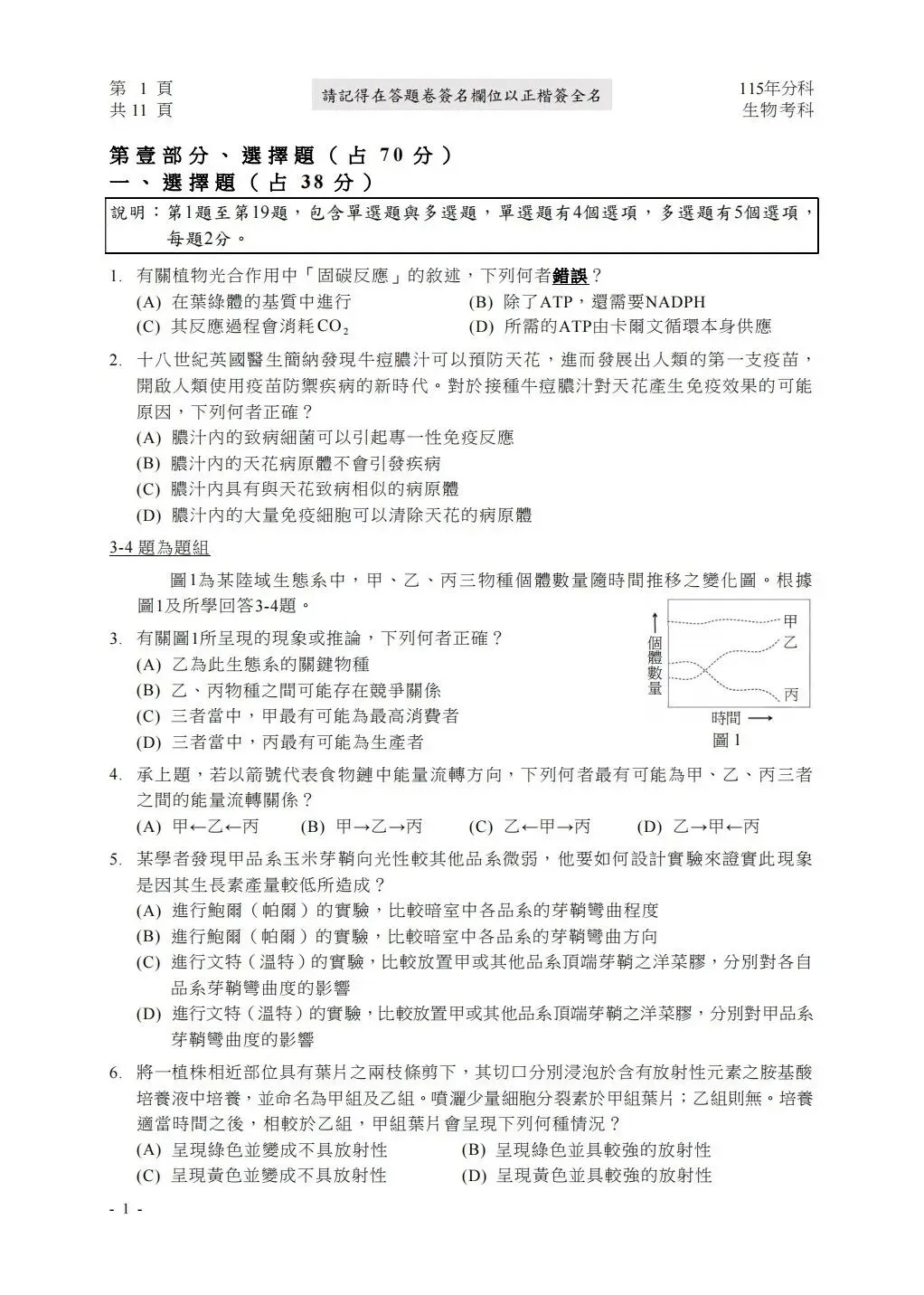 第 1 頁
共 11 頁

請記得在答題卷簽名欄位以正楷簽全名

115年分科
生物考科

第壹部分、選擇題（占 70 分）
一、選擇題（占 38 分）

說明：第1題至第19題，包含單選題與多選題，單選題有4個選項，多選題有5個選項，每題2分。

1. 有關植物光合作用中「固碳反應」的敘述，下列何者錯誤？
(A) 在葉綠體的基質中進行
(B) 除了ATP，還需要NADPH
(C) 其反應過程會消耗$CO_2$
(D) 所需的ATP由卡爾文循環本身供應

2. 十八世紀英國醫生簡納發現牛痘膿汁可以預防天花，進而發展出人類的第一支疫苗，開啟人類使用疫苗防禦疾病的新時代。對於接種牛痘膿汁對天花產生免疫效果的可能原因，下列何者正確？
(A) 膿汁內的致病細菌可以引起專一性免疫反應
(B) 膿汁內的天花病原體不會引發疾病
(C) 膿汁內具有與天花致病相似的病原體
(D) 膿汁內的大量免疫細胞可以清除天花的病原體

3-4 題為題組

圖1為某陸域生態系中，甲、乙、丙三物種個體數量隨時間推移之變化圖。根據圖1及所學回答3-4題。

3. 有關圖1所呈現的現象或推論，下列何者正確？
(A) 乙為此生態系的關鍵物種
(B) 乙、丙物種之間可能存在競爭關係
(C) 三者當中，甲最有可能為最高消費者
(D) 三者當中，丙最有可能為生產者

個體數量
甲
乙
丙
時間
圖 1

4. 承上題，若以箭號代表食物鏈中能量流轉方向，下列何者最有可能為甲、乙、丙三者之間的能量流轉關係？
(A) 甲←乙←丙 (B) 甲→乙→丙 (C) 乙←甲→丙 (D) 乙→甲←丙

5. 某學者發現甲品系玉米芽鞘向光性較其他品系微弱，他要如何設計實驗來證實此現象是因其生長素產量較低所造成？
(A) 進行鮑爾（帕爾）的實驗，比較暗室中各品系的芽鞘彎曲程度
(B) 進行鮑爾（帕爾）的實驗，比較暗室中各品系的芽鞘彎曲方向
(C) 進行文特（溫特）的實驗，比較放置甲或其他品系頂端芽鞘之洋菜膠，分別對各自品系芽鞘彎曲度的影響
(D) 進行文特（溫特）的實驗，比較放置甲或其他品系頂端芽鞘之洋菜膠，分別對甲品系芽鞘彎曲度的影響

6. 將一植株相近部位具有葉片之兩枝條剪下，其切口分別浸泡於含有放射性元素之胺基酸培養液中培養，並命名為甲組及乙組。噴灑少量細胞分裂素於甲組葉片；乙組則無。培養適當時間之後，相較於乙組，甲組葉片會呈現下列何種情況？
(A) 呈現綠色並變成不具放射性
(B) 呈現綠色並具較強的放射性
(C) 呈現黃色並變成不具放射性
(D) 呈現黃色並具較強的放射性

- 1 -